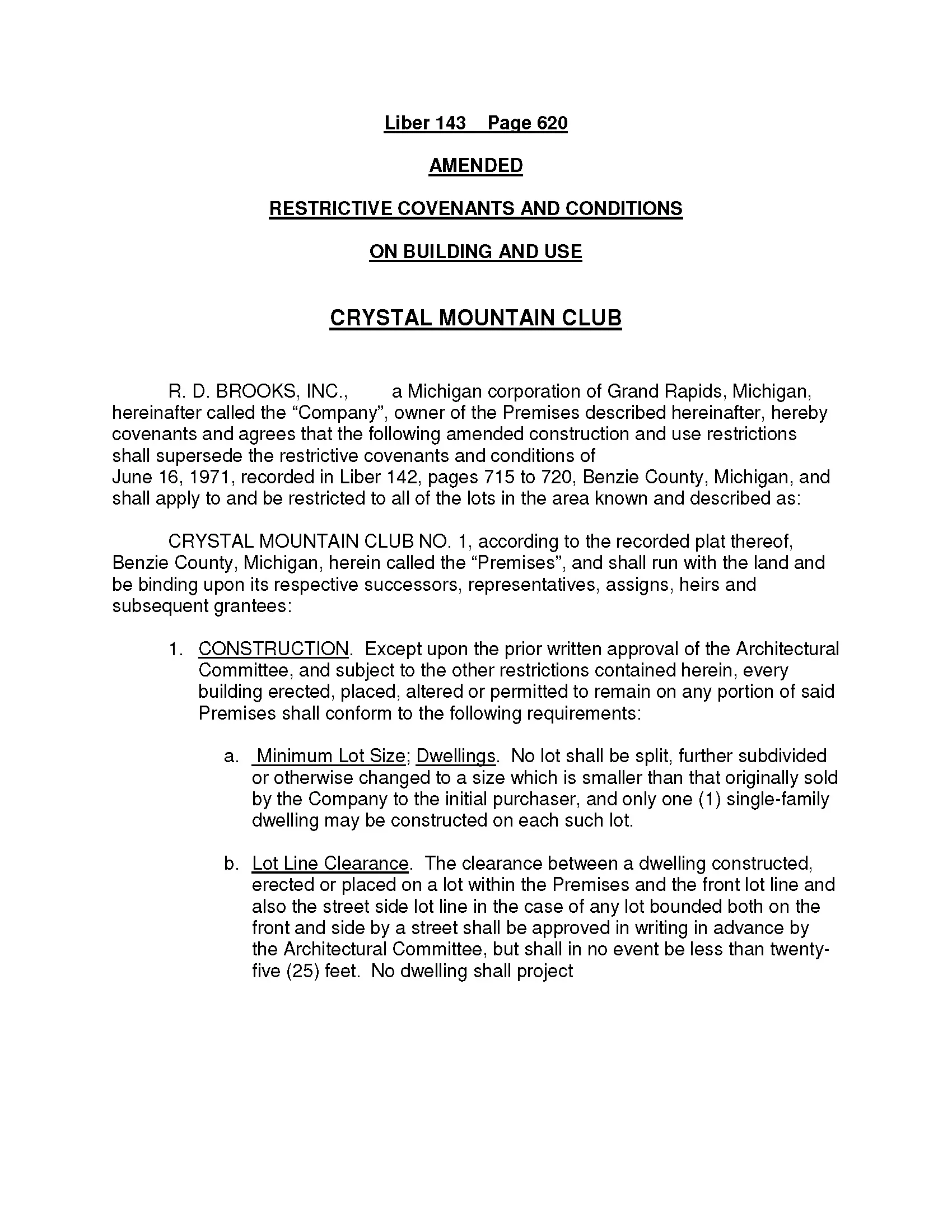 Liber 143    Page 620

AMENDED

RESTRICTIVE COVENANTS AND CONDITIONS

ON BUILDING AND USE

CRYSTAL MOUNTAIN CLUB

R. D. BROOKS, INC.,        a Michigan corporation of Grand Rapids, Michigan, hereinafter called the “Company”, owner of the Premises described hereinafter, hereby covenants and agrees that the following amended construction and use restrictions shall supersede the restrictive covenants and conditions of June 16, 1971, recorded in Liber 142, pages 715 to 720, Benzie County, Michigan, and shall apply to and be restricted to all of the lots in the area known and described as:

CRYSTAL MOUNTAIN CLUB NO. 1, according to the recorded plat thereof, Benzie County, Michigan, herein called the “Premises”, and shall run with the land and be binding upon its respective successors, representatives, assigns, heirs and subsequent grantees:

1. CONSTRUCTION. Except upon the prior written approval of the Architectural Committee, and subject to the other restrictions contained herein, every building erected, placed, altered or permitted to remain on any portion of said Premises shall conform to the following requirements:

a. Minimum Lot Size; Dwellings. No lot shall be split, further subdivided or otherwise changed to a size which is smaller than that originally sold by the Company to the initial purchaser, and only one (1) single-family dwelling may be constructed on each such lot.

b. Lot Line Clearance. The clearance between a dwelling constructed, erected or placed on a lot within the Premises and the front lot line and also the street side lot line in the case of any lot bounded both on the front and side by a street shall be approved in writing in advance by the Architectural Committee, but shall in no event be less than twenty-five (25) feet. No dwelling shall project